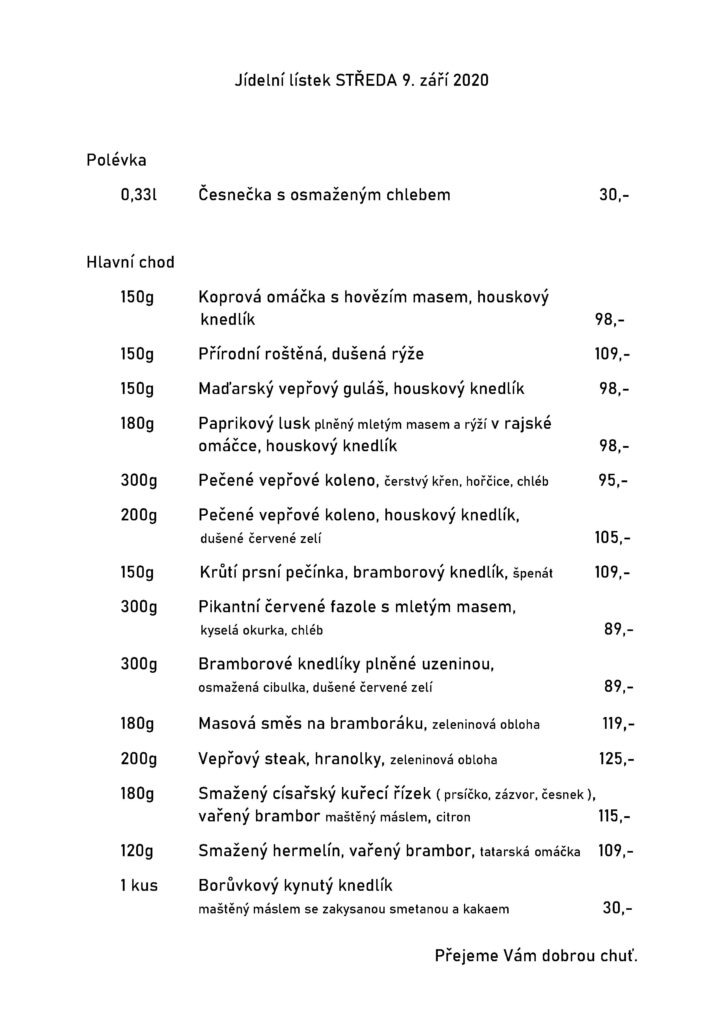 Jídelní lístek STŘEDA 9. září 2020

Polévka

0,33l Česnečka s osmaženým chlebem 30,-

Hlavní chod

150g Koprová omáčka s hovězím masem, houskový knedlík 98,-

150g Přírodní roštěná, dušená rýže 109,-

150g Maďarský vepřový guláš, houskový knedlík 98,-

180g Paprikový lusk plněný mletým masem a rýží v rajské omáčce, houskový knedlík 98,-

300g Pečené vepřové koleno, čerstvý křen, hořčice, chléb 95,-

200g Pečené vepřové koleno, houskový knedlík, dušené červené zelí 105,-

150g Krůtí prsní pečínka, bramborový knedlík, špenát 109,-

300g Pikantní červené fazole s mletým masem, kyselá okurka, chléb 89,-

300g Bramborové knedlíky plněné uzeninou, osmažená cibulka, dušené červené zelí 89,-

180g Masová směs na bramboráku, zeleninová obloha 119,-

200g Vepřový steak, hranolky, zeleninová obloha 125,-

180g Smažený císařský kuřecí řízek ( prsíčko, zázvor, česnek ), vařený brambor maštěný máslem, citron 115,-

120g Smažený hermelín, vařený brambor, tatarská omáčka 109,-

1 kus Borůvkový kynutý knedlík maštěný máslem se zakysanou smetanou a kakaem 30,-

Přejeme Vám dobrou chuť.